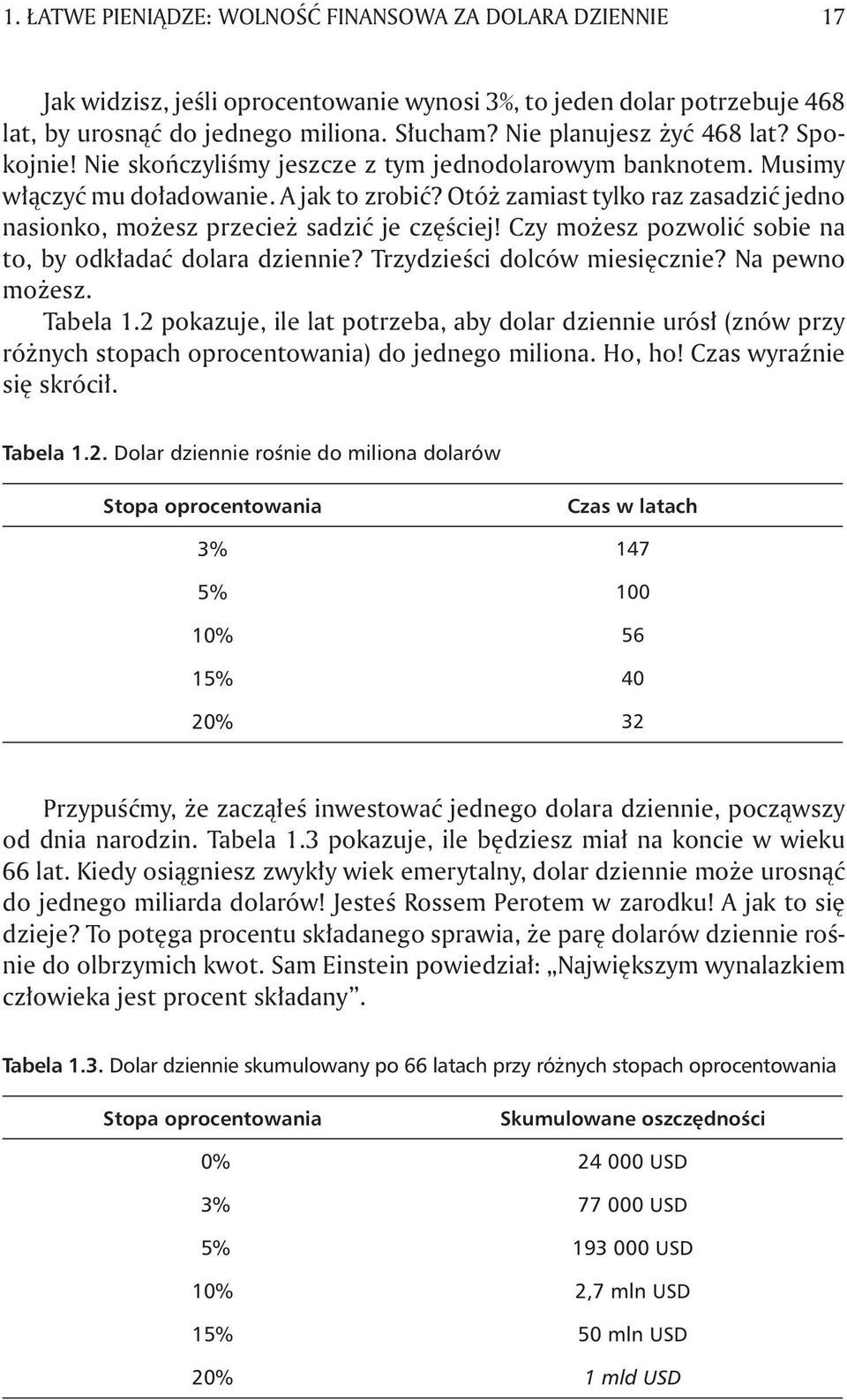 1. ŁATWE PIENIĄDZE: WOLNOŚĆ FINANSOWA ZA DOLARA DZIENNIE 17

Jak widzisz, jeśli oprocentowanie wynosi 3%, to jeden dolar potrzebuje 468 lat, by urosnąć do jednego miliona. Słucham? Nie planujesz żyć 468 lat? Spokojnie! Nie skończyliśmy jeszcze z tym jednodolarowym banknotem. Musimy włączyć mu doładowanie. A jak to zrobić? Otóż zamiast tylko raz zasadzić jedno nasionko, możesz przecież sadzić je częściej! Czy możesz pozwolić sobie na to, by odkładać dolara dziennie? Trzydzieści dolców miesięcznie? Na pewno możesz.

Tabela 1.2 pokazuje, ile lat potrzeba, aby dolar dziennie urósł (znów przy różnych stopach oprocentowania) do jednego miliona. Ho, ho! Czas wyraźnie się skrócił.

Tabela 1.2. Dolar dziennie rośnie do miliona dolarów

| Stopa oprocentowania | Czas w latach |
|---|---|
| 3% | 147 |
| 5% | 100 |
| 10% | 56 |
| 15% | 40 |
| 20% | 32 |

Przypuśćmy, że zacząłeś inwestować jednego dolara dziennie, począwszy od dnia narodzin. Tabela 1.3 pokazuje, ile będziesz miał na koncie w wieku 66 lat. Kiedy osiągniesz zwykły wiek emerytalny, dolar dziennie może urosnąć do jednego miliarda dolarów! Jesteś Rossem Perotem w zarodku! A jak to się dzieje? To potęga procentu składanego sprawia, że parę dolarów dziennie rośnie do olbrzymich kwot. Sam Einstein powiedział: „Największym wynalazkiem człowieka jest procent składany”.

Tabela 1.3. Dolar dziennie skumulowany po 66 latach przy różnych stopach oprocentowania

| Stopa oprocentowania | Skumulowane oszczędności |
|---|---|
| 0% | 24 000 USD |
| 3% | 77 000 USD |
| 5% | 193 000 USD |
| 10% | 2,7 mln USD |
| 15% | 50 mln USD |
| 20% | 1 mld USD |